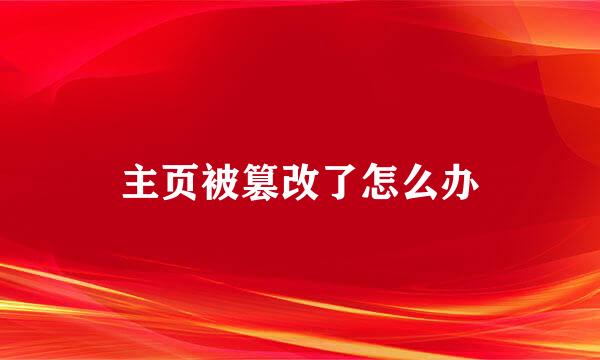 主页被篡改了怎么办